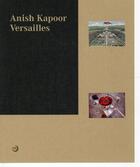 Anish Kapoor
Versailles